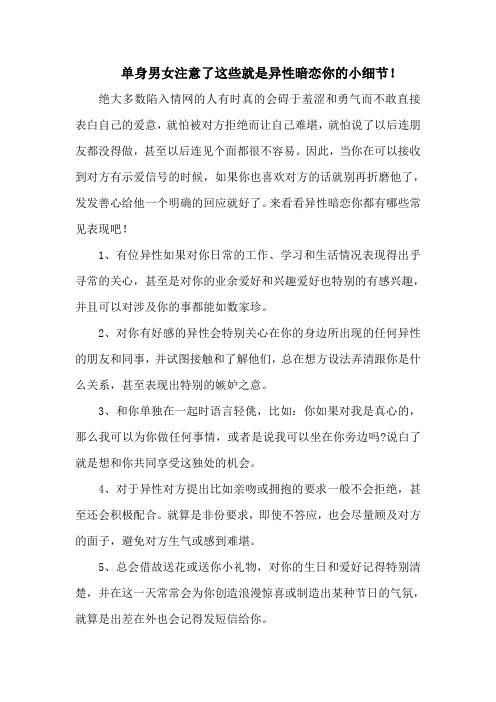 单身男女注意了这些就是异性暗恋你的小细节！

绝大多数陷入情网的人有时真的会碍于羞涩和勇气而不敢直接表白自己的爱意，就怕被对方拒绝而让自己难堪，就怕说了以后连朋友都没得做，甚至以后连见个面都很不容易。因此，当你在可以接收到对方有示爱信号的时候，如果你也喜欢对方的话就别再折磨他了，发发善心给他一个明确的回应就好了。来看看异性暗恋你都有哪些常见表现吧！

1、有位异性如果对你日常的工作、学习和生活情况表现得出乎寻常的关心，甚至是对你的业余爱好和兴趣爱好也特别的有感兴趣，并且可以对涉及你的事都能如数家珍。

2、对你有好感的异性会特别关心在你的身边所出现的任何异性的朋友和同事，并试图接触和了解他们，总在想方设法弄清跟你是什么关系，甚至表现出特别的嫉妒之意。

3、和你单独在一起时语言轻佻，比如：你如果对我是真心的，那么我可以为你做任何事情，或者是说我可以坐在你旁边吗?说白了就是想和你共同享受这独处的机会。

4、对于异性对方提出比如亲吻或拥抱的要求一般不会拒绝，甚至还会积极配合。就算是非份要求，即使不答应，也会尽量顾及对方的面子，避免对方生气或感到难堪。

5、总会借故送花或送你小礼物，对你的生日和爱好记得特别清楚，并在这一天常常会为你创造浪漫惊喜或制造出某种节日的气氛，就算是出差在外也会记得发短信给你。